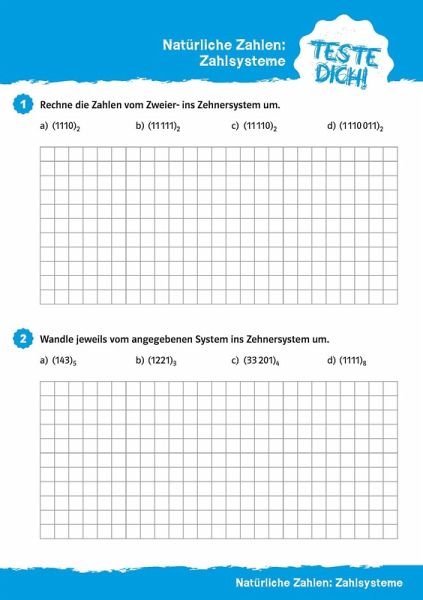 Natürliche Zahlen: Zahlsysteme

TESTE DICH!

1 Rechne die Zahlen vom Zweier- ins Zehnersystem um.

a) $(1110)_2$ b) $(11111)_2$ c) $(11110)_2$ d) $(1110011)_2$

2 Wandle jeweils vom angegebenen System ins Zehnersystem um.

a) $(143)_5$ b) $(1221)_3$ c) $(33201)_4$ d) $(1111)_8$

Natürliche Zahlen: Zahlsysteme